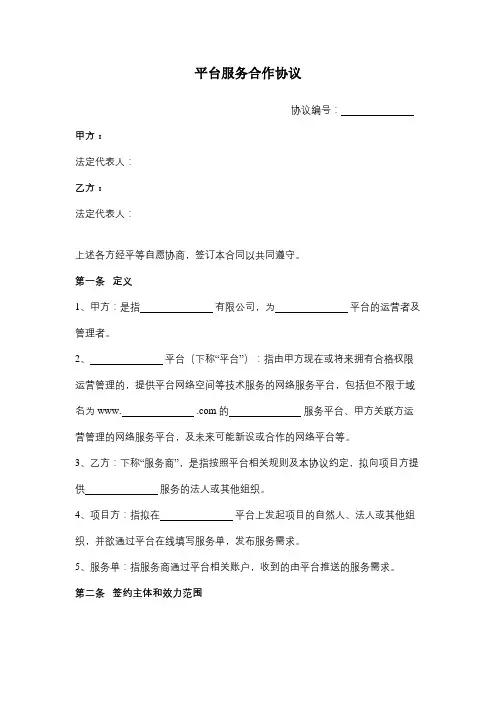 平台服务合作协议

协议编号：______________

甲方：

法定代表人：

乙方：

法定代表人：

上述各方经平等自愿协商，签订本合同以共同遵守。

第一条 定义

1、甲方：是指______________有限公司，为______________平台的运营者及管理者。

2、______________平台（下称“平台”）：指由甲方现在或将来拥有合格权限运营管理的，提供平台网络空间等技术服务的网络服务平台，包括但不限于域名为 www.______________.com 的______________服务平台、甲方关联方运营管理的网络服务平台，及未来可能新设或合作的网络平台等。

3、乙方：下称“服务商”，是指按照平台相关规则及本协议约定，拟向项目方提供______________服务的法人或其他组织。

4、项目方：指拟在______________平台上发起项目的自然人、法人或其他组织，并欲通过平台在线填写服务单，发布服务需求。

5、服务单：指服务商通过平台相关账户，收到的由平台推送的服务需求。

第二条 签约主体和效力范围